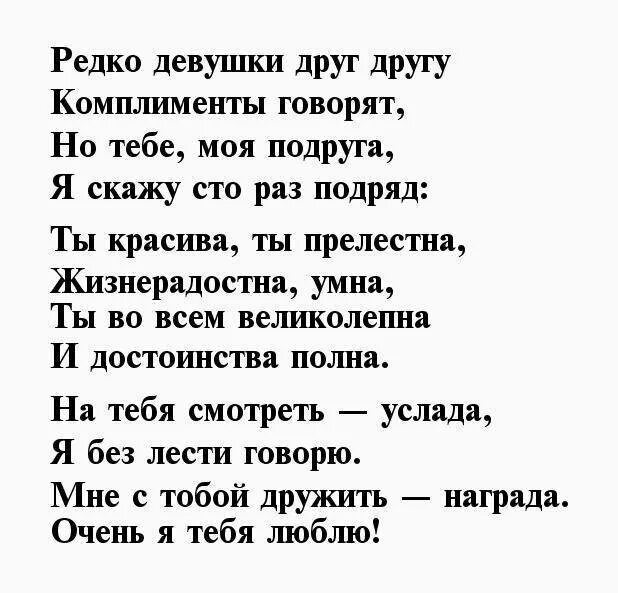 Редко девушки друг другу
Комплименты говорят,
Но тебе, моя подруга,
Я скажу сто раз подряд:

Ты красива, ты прелестна,
Жизнерадостна, умна,
Ты во всем великолепна
И достоинства полна.

На тебя смотреть — услада,
Я без лести говорю.
Мне с тобой дружить — награда.
Очень я тебя люблю!